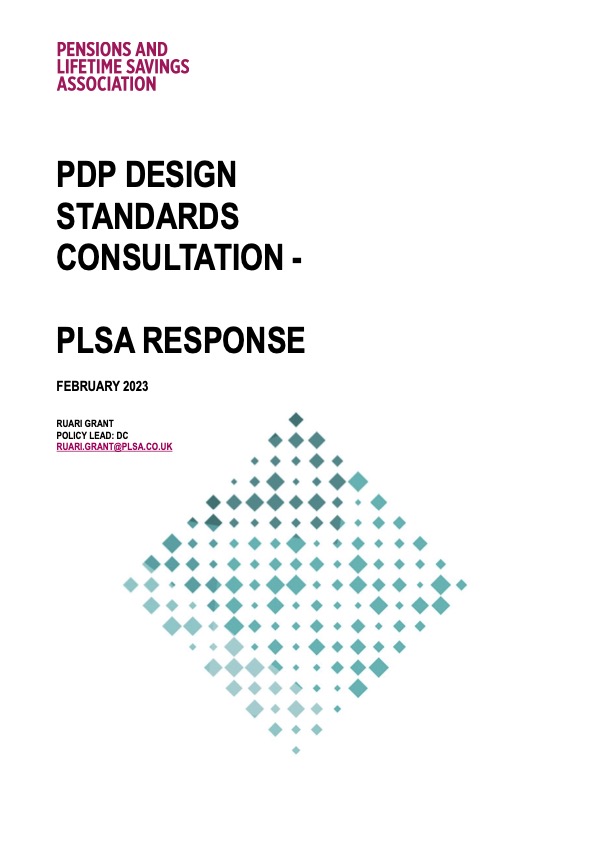 PENSIONS AND
LIFETIME SAVINGS
ASSOCIATION

PDP DESIGN
STANDARDS
CONSULTATION -

PLSA RESPONSE

FEBRUARY 2023

RUARI GRANT
POLICY LEAD: DC
RUARI.GRANT@PLSA.CO.UK